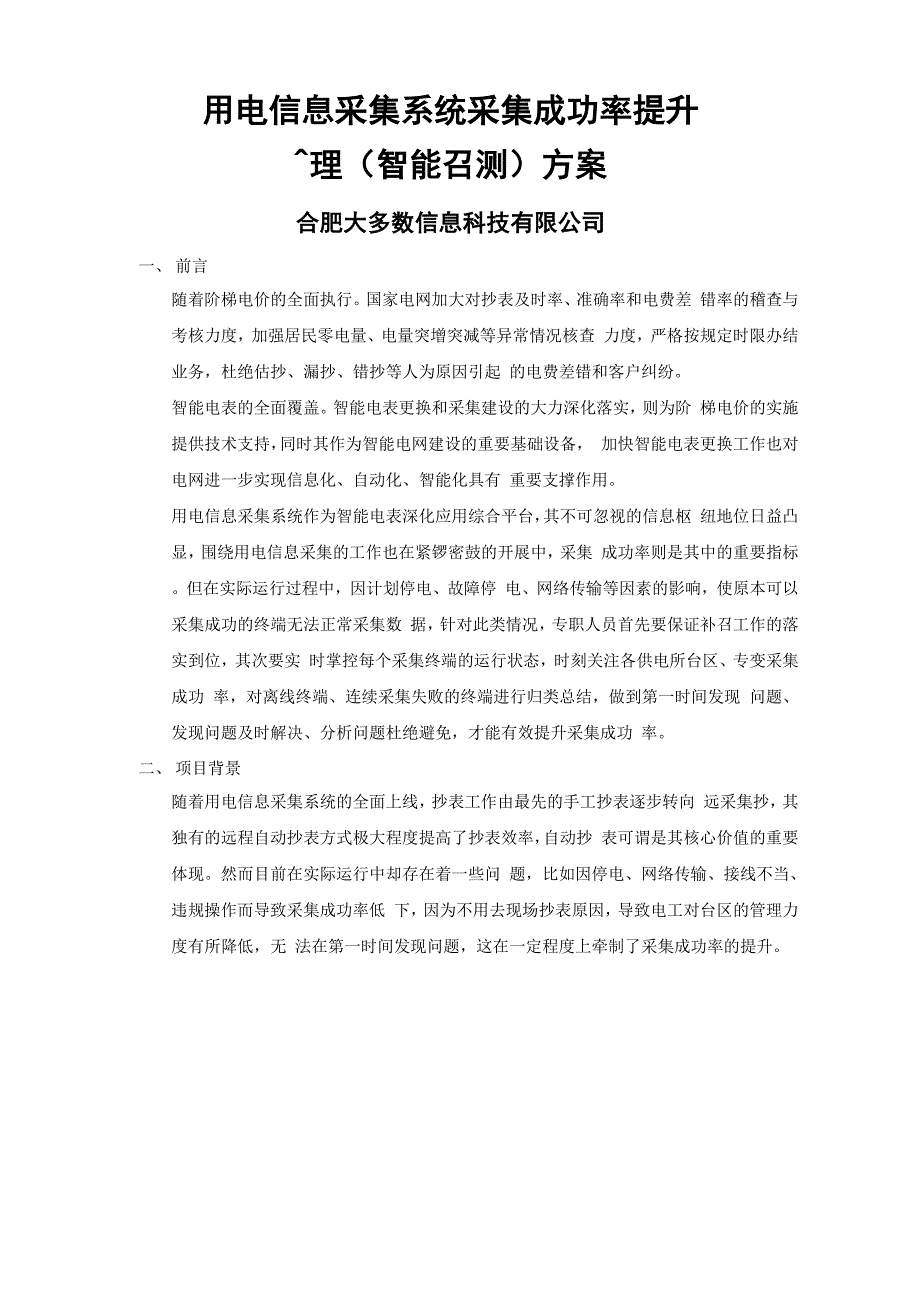 用电信息采集系统采集成功率提升
^理（智能召测）方案

合肥大多数信息科技有限公司

一、 前言

随着阶梯电价的全面执行。国家电网加大对抄表及时率、准确率和电费差 错率的稽查与考核力度，加强居民零电量、电量突增突减等异常情况核查 力度，严格按规定时限办结业务，杜绝估抄、漏抄、错抄等人为原因引起 的电费差错和客户纠纷。

智能电表的全面覆盖。智能电表更换和采集建设的大力深化落实，则为阶 梯电价的实施提供技术支持，同时其作为智能电网建设的重要基础设备， 加快智能电表更换工作也对电网进一步实现信息化、自动化、智能化具有 重要支撑作用。

用电信息采集系统作为智能电表深化应用综合平台，其不可忽视的信息枢 纽地位日益凸显，围绕用电信息采集的工作也在紧锣密鼓的开展中，采集 成功率则是其中的重要指标。但在实际运行过程中，因计划停电、故障停 电、网络传输等因素的影响，使原本可以采集成功的终端无法正常采集数 据，针对此类情况，专职人员首先要保证补召工作的落实到位，其次要实 时掌控每个采集终端的运行状态，时刻关注各供电所台区、专变采集成功 率，对离线终端、连续采集失败的终端进行归类总结，做到第一时间发现 问题、发现问题及时解决、分析问题杜绝避免，才能有效提升采集成功 率。

二、 项目背景

随着用电信息采集系统的全面上线，抄表工作由最先的手工抄表逐步转向 远采集抄，其独有的远程自动抄表方式极大程度提高了抄表效率，自动抄 表可谓是其核心价值的重要体现。然而目前在实际运行中却存在着一些问 题，比如因停电、网络传输、接线不当、违规操作而导致采集成功率低 下，因为不用去现场抄表原因，导致电工对台区的管理力度有所降低，无 法在第一时间发现问题，这在一定程度上牵制了采集成功率的提升。